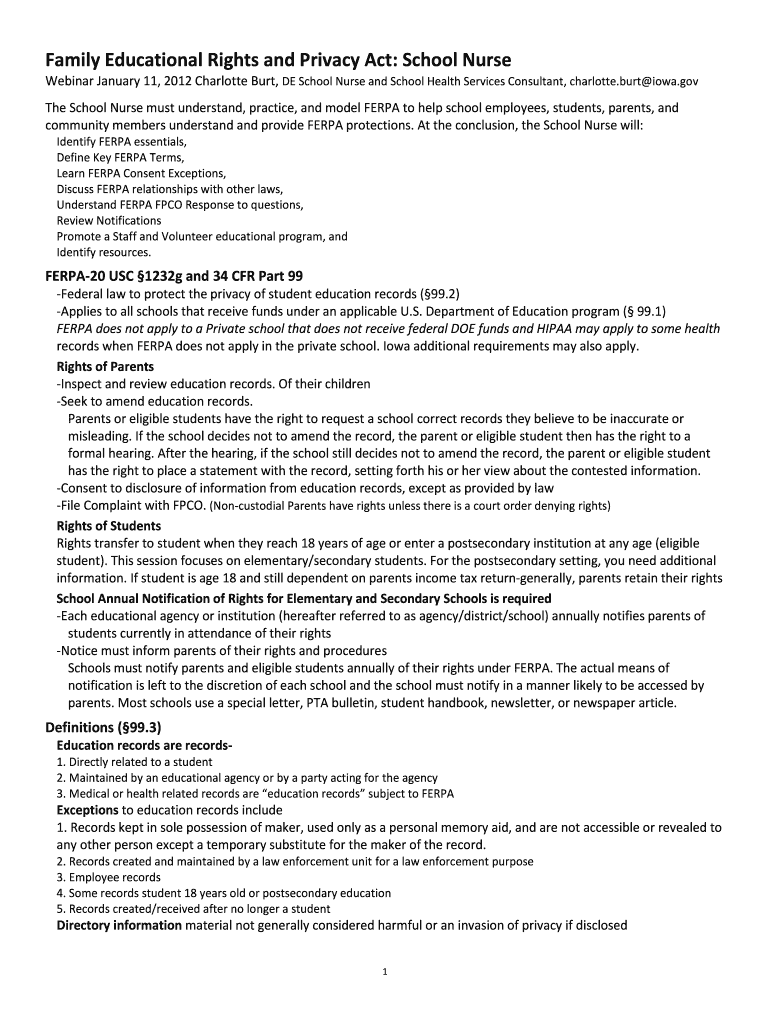 Family Educational Rights and Privacy Act: School Nurse

Webinar January 11, 2012 Charlotte Burt, DE School Nurse and School Health Services Consultant, charlotte.burt@iowa.gov

The School Nurse must understand, practice, and model FERPA to help school employees, students, parents, and community members understand and provide FERPA protections. At the conclusion, the School Nurse will:

Identify FERPA essentials,
Define Key FERPA Terms,
Learn FERPA Consent Exceptions,
Discuss FERPA relationships with other laws,
Understand FERPA FPCO Response to questions,
Review Notifications
Promote a Staff and Volunteer educational program, and
Identify resources.

FERPA-20 USC §1232g and 34 CFR Part 99

-Federal law to protect the privacy of student education records (§99.2)
-Applies to all schools that receive funds under an applicable U.S. Department of Education program (§ 99.1)
FERPA does not apply to a Private school that does not receive federal DOE funds and HIPAA may apply to some health records when FERPA does not apply in the private school. Iowa additional requirements may also apply.

Rights of Parents

-Inspect and review education records. Of their children
-Seek to amend education records.
Parents or eligible students have the right to request a school correct records they believe to be inaccurate or misleading. If the school decides not to amend the record, the parent or eligible student then has the right to a formal hearing. After the hearing, if the school still decides not to amend the record, the parent or eligible student has the right to place a statement with the record, setting forth his or her view about the contested information.
-Consent to disclosure of information from education records, except as provided by law
-File Complaint with FPCO. (Non-custodial Parents have rights unless there is a court order denying rights)

Rights of Students

Rights transfer to student when they reach 18 years of age or enter a postsecondary institution at any age (eligible student). This session focuses on elementary/secondary students. For the postsecondary setting, you need additional information. If student is age 18 and still dependent on parents income tax return-generally, parents retain their rights

School Annual Notification of Rights for Elementary and Secondary Schools is required

-Each educational agency or institution (hereafter referred to as agency/district/school) annually notifies parents of students currently in attendance of their rights
-Notice must inform parents of their rights and procedures
Schools must notify parents and eligible students annually of their rights under FERPA. The actual means of notification is left to the discretion of each school and the school must notify in a manner likely to be accessed by parents. Most schools use a special letter, PTA bulletin, student handbook, newsletter, or newspaper article.

Definitions (§99.3)

Education records are records-
1. Directly related to a student
2. Maintained by an educational agency or by a party acting for the agency
3. Medical or health related records are "education records" subject to FERPA

Exceptions to education records include
1. Records kept in sole possession of maker, used only as a personal memory aid, and are not accessible or revealed to any other person except a temporary substitute for the maker of the record.
2. Records created and maintained by a law enforcement unit for a law enforcement purpose
3. Employee records
4. Some records student 18 years old or postsecondary education
5. Records created/received after no longer a student

Directory information material not generally considered harmful or an invasion of privacy if disclosed

1